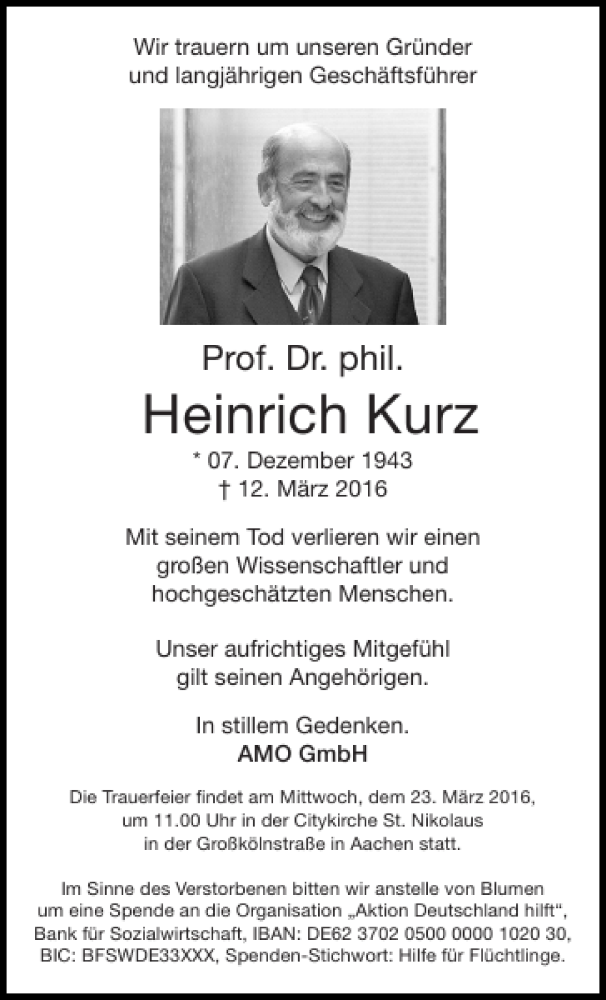 Wir trauern um unseren Gründer und langjährigen Geschäftsführer

Prof. Dr. phil.

Heinrich Kurz

* 07. Dezember 1943
† 12. März 2016

Mit seinem Tod verlieren wir einen großen Wissenschaftler und hochgeschätzten Menschen.

Unser aufrichtiges Mitgefühl gilt seinen Angehörigen.

In stillem Gedenken.
AMO GmbH

Die Trauerfeier findet am Mittwoch, dem 23. März 2016, um 11.00 Uhr in der Citykirche St. Nikolaus in der Großkölnstraße in Aachen statt.

Im Sinne des Verstorbenen bitten wir anstelle von Blumen um eine Spende an die Organisation „Aktion Deutschland hilft“, Bank für Sozialwirtschaft, IBAN: DE62 3702 0500 0000 1020 30, BIC: BFSWDE33XXX, Spenden-Stichwort: Hilfe für Flüchtlinge.